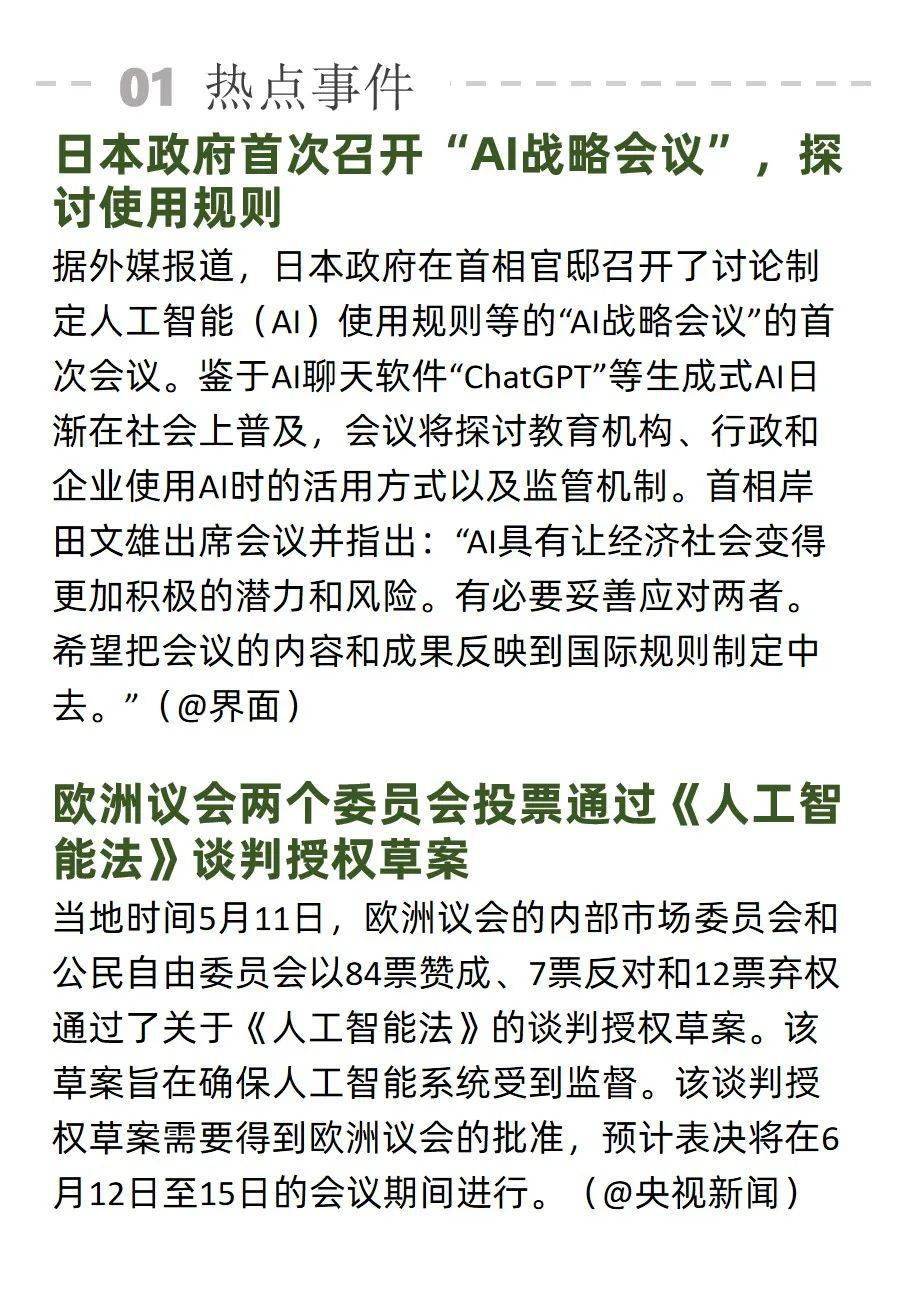 01 热点事件

日本政府首次召开“AI战略会议”，探讨使用规则

据外媒报道，日本政府在首相官邸召开了讨论制定人工智能（AI）使用规则等的“AI战略会议”的首次会议。鉴于AI聊天软件“ChatGPT”等生成式AI日渐在社会上普及，会议将探讨教育机构、行政和企业使用AI时的活用方式以及监管机制。首相岸田文雄出席会议并指出：“AI具有让经济社会变得更加积极的潜力和风险。有必要妥善应对两者。希望把会议的内容和成果反映到国际规则制定中去。”（@界面）

欧洲议会两个委员会投票通过《人工智能法》谈判授权草案

当地时间5月11日，欧洲议会的内部市场委员会和公民自由委员会以84票赞成、7票反对和12票弃权通过了关于《人工智能法》的谈判授权草案。该草案旨在确保人工智能系统受到监督。该谈判授权草案需要得到欧洲议会的批准，预计表决将在6月12日至15日的会议期间进行。（@央视新闻）